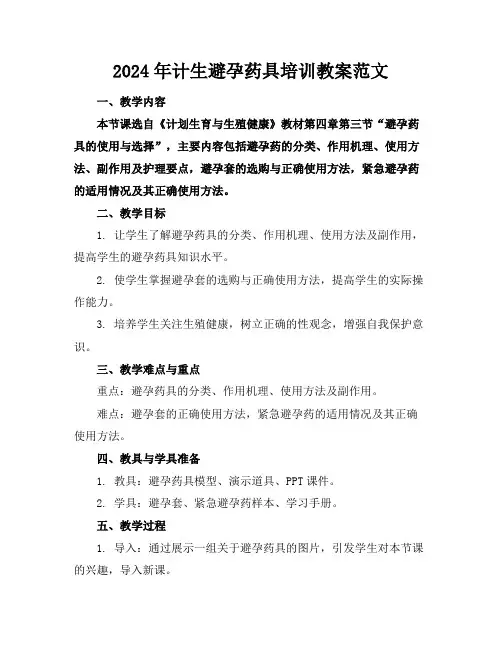 2024年计生避孕药具培训教案范文

一、教学内容

本节课选自《计划生育与生殖健康》教材第四章第三节“避孕药具的使用与选择”，主要内容包括避孕药的分类、作用机理、使用方法、副作用及护理要点，避孕套的选购与正确使用方法，紧急避孕药的适用情况及其正确使用方法。

二、教学目标

1. 让学生了解避孕药具的分类、作用机理、使用方法及副作用，提高学生的避孕药具知识水平。

2. 使学生掌握避孕套的选购与正确使用方法，提高学生的实际操作能力。

3. 培养学生关注生殖健康，树立正确的性观念，增强自我保护意识。

三、教学难点与重点

重点：避孕药具的分类、作用机理、使用方法及副作用。

难点：避孕套的正确使用方法，紧急避孕药的适用情况及其正确使用方法。

四、教具与学具准备

1. 教具：避孕药具模型、演示道具、PPT课件。

2. 学具：避孕套、紧急避孕药样本、学习手册。

五、教学过程

1. 导入：通过展示一组关于避孕药具的图片，引发学生对本节课的兴趣，导入新课。